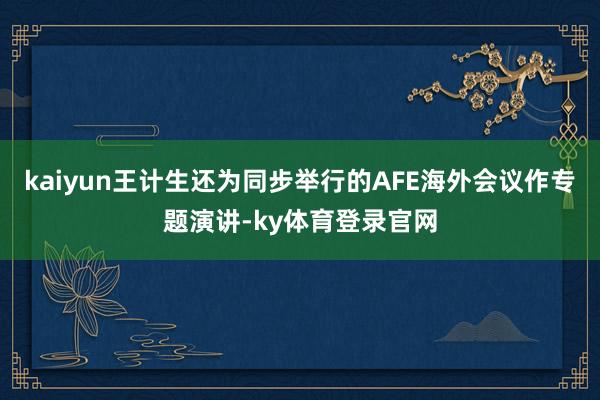 kaiyun王计生还为同步举行的AFE海外会议作专题演讲-ky体育登录官网